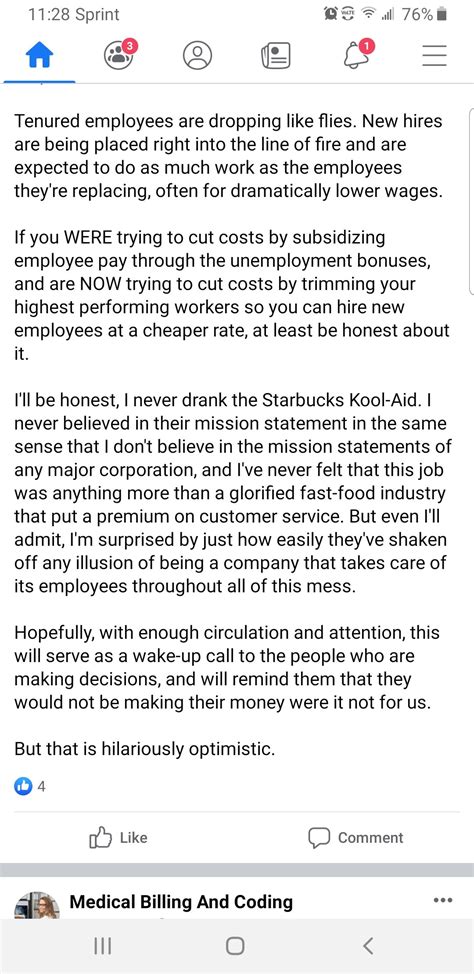 11:28 Sprint 76%

3 1

Tenured employees are dropping like flies. New hires are being placed right into the line of fire and are expected to do as much work as the employees they're replacing, often for dramatically lower wages.

If you WERE trying to cut costs by subsidizing employee pay through the unemployment bonuses, and are NOW trying to cut costs by trimming your highest performing workers so you can hire new employees at a cheaper rate, at least be honest about it.

I'll be honest, I never drank the Starbucks Kool-Aid. I never believed in their mission statement in the same sense that I don't believe in the mission statements of any major corporation, and I've never felt that this job was anything more than a glorified fast-food industry that put a premium on customer service. But even I'll admit, I'm surprised by just how easily they've shaken off any illusion of being a company that takes care of its employees throughout all of this mess.

Hopefully, with enough circulation and attention, this will serve as a wake-up call to the people who are making decisions, and will remind them that they would not be making their money were it not for us.

But that is hilariously optimistic.

4

Like

Comment

Medical Billing And Coding